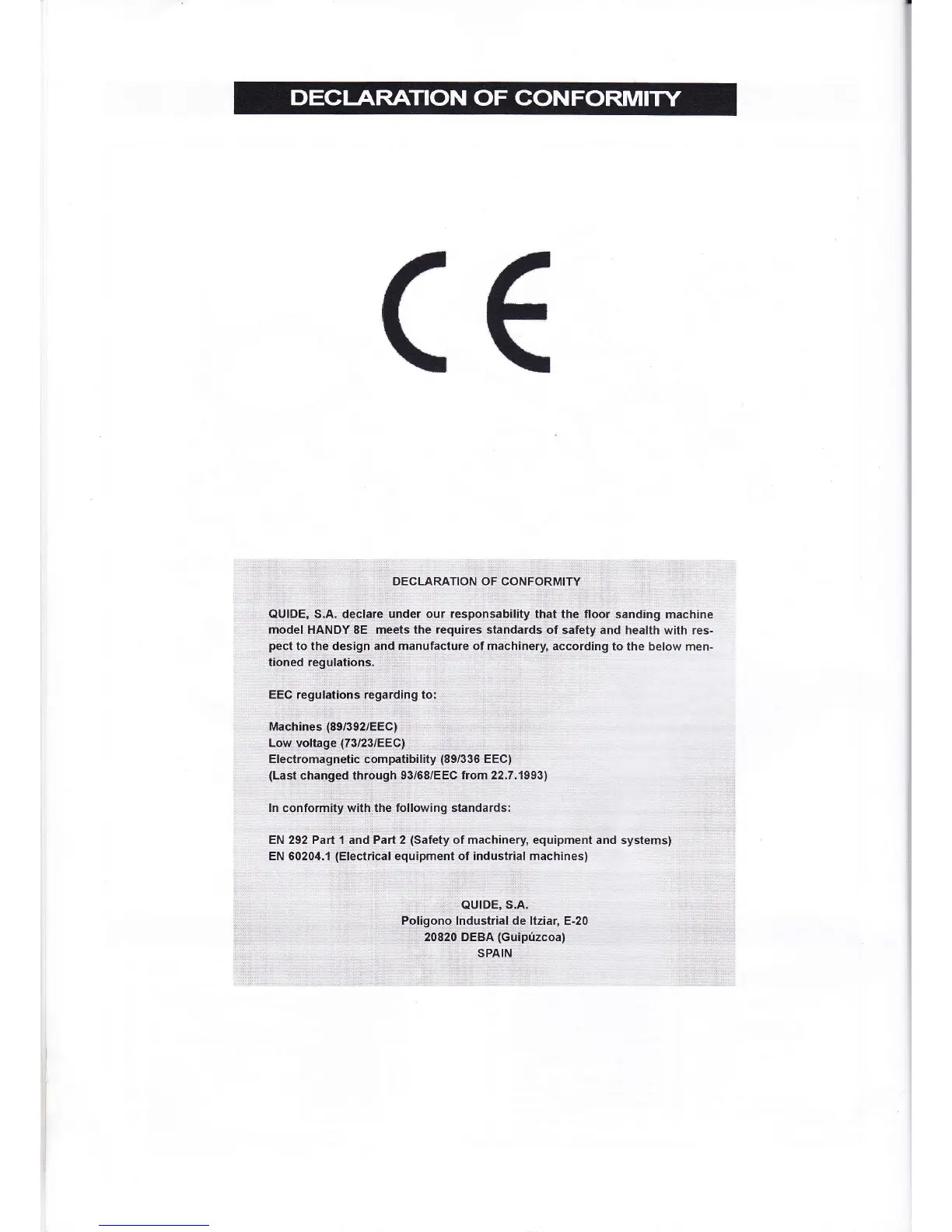 DECLARATION OF CONFORMITY

CE

DECLARATION OF CONFORMITY

QUIDE, S.A. declare under our responsability that the floor sanding machine model HANDY 8E meets the requires standards of safety and health with respect to the design and manufacture of machinery, according to the below mentioned regulations.

EEC regulations regarding to:

Machines (89/392/EEC)
Low voltage (73/23/EEC)
Electromagnetic compatibility (89/336 EEC)
(Last changed through 93/68/EEC from 22.7.1993)

In conformity with the following standards:

EN 292 Part 1 and Part 2 (Safety of machinery, equipment and systems)
EN 60204.1 (Electrical equipment of industrial machines)

QUIDE, S.A.
Poligono Industrial de Itziar, E-20
20820 DEBA (Guipúzcoa)
SPAIN